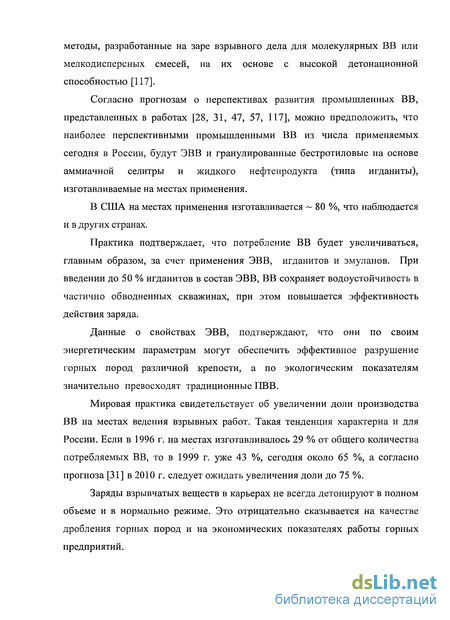 методы, разработанные на заре взрывного дела для молекулярных ВВ или мелкодисперсных смесей, на их основе с высокой детонационной способностью [117].

Согласно прогнозам о перспективах развития промышленных ВВ, представленных в работах [28, 31, 47, 57, 117], можно предположить, что наиболее перспективными промышленными ВВ из числа применяемых сегодня в России, будут ЭВВ и гранулированные бестротиловые на основе аммиачной селитры и жидкого нефтепродукта (типа игданиты), изготавливаемые на местах применения.

В США на местах применения изготавливается ~ 80 %, что наблюдается и в других странах.

Практика подтверждает, что потребление ВВ будет увеличиваться, главным образом, за счет применения ЭВВ, игданитов и эмуланов. При введении до 50 % игданитов в состав ЭВВ, ВВ сохраняет водоустойчивость в частично обводненных скважинах, при этом повышается эффективность действия заряда.

Данные о свойствах ЭВВ, подтверждают, что они по своим энергетическим параметрам могут обеспечить эффективное разрушение горных пород различной крепости, а по экологическим показателям значительно превосходят традиционные ПВВ.

Мировая практика свидетельствует об увеличении доли производства ВВ на местах ведения взрывных работ. Такая тенденция характерна и для России. Если в 1996 г. на местах изготавливалось 29 % от общего количества потребляемых ВВ, то в 1999 г. уже 43 %, сегодня около 65 %, а согласно прогноза [31] в 2010 г. следует ожидать увеличения доли до 75 %.

Заряды взрывчатых веществ в карьерах не всегда детонируют в полном объеме и в нормально режиме. Это отрицательно сказывается на качестве дробления горных пород и на экономических показателях работы горных предприятий.

dsLib.net
библиотека диссертаций